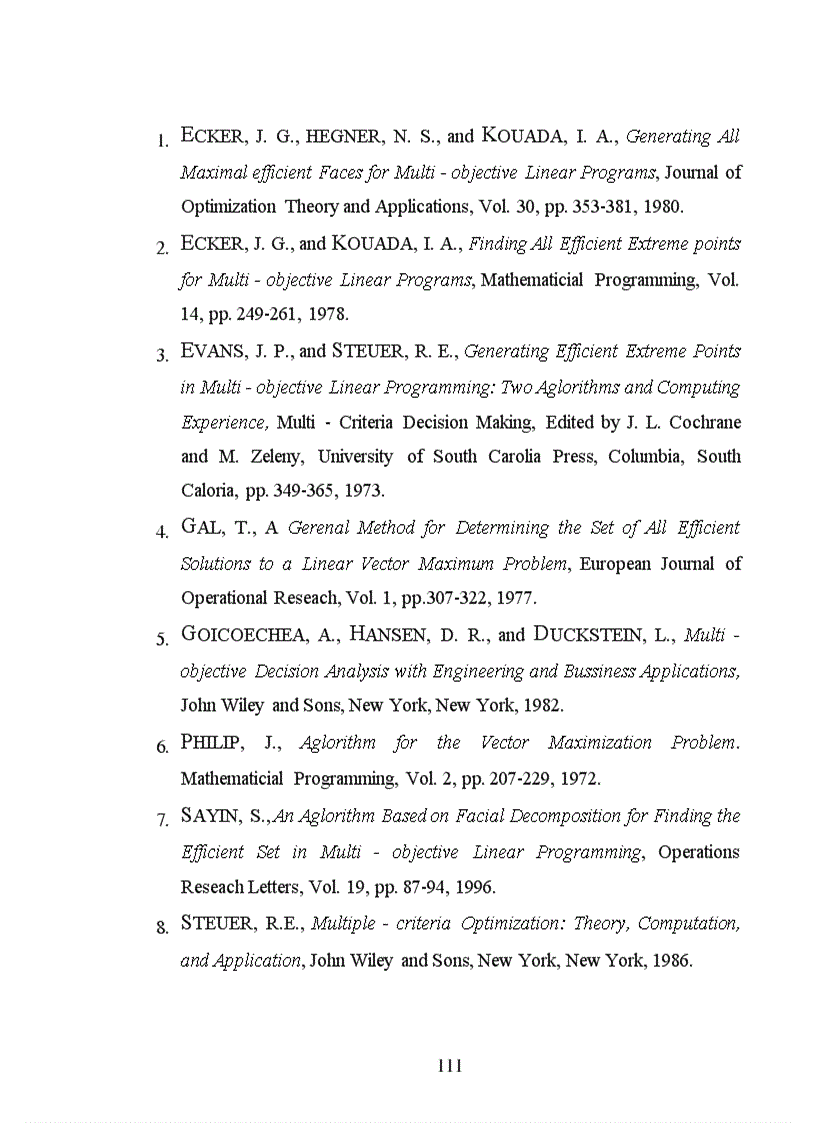 1. ECKER, J. G., HEGNER, N. S., and KOUADA, I. A., Generating All Maximal efficient Faces for Multi - objective Linear Programs, Journal of Optimization Theory and Applications, Vol. 30, pp. 353-381, 1980.

2. ECKER, J. G., and KOUADA, I. A., Finding All Efficient Extreme points for Multi - objective Linear Programs, Mathematicial Programming, Vol. 14, pp. 249-261, 1978.

3. EVANS, J. P., and STEUER, R. E., Generating Efficient Extreme Points in Multi - objective Linear Programming: Two Aglorithms and Computing Experience, Multi - Criteria Decision Making, Edited by J. L. Cochrane and M. Zeleny, University of South Carolia Press, Columbia, South Caloria, pp. 349-365, 1973.

4. GAL, T., A Gerenal Method for Determining the Set of All Efficient Solutions to a Linear Vector Maximum Problem, European Journal of Operational Reseach, Vol. 1, pp.307-322, 1977.

5. GOICOECHEA, A., HANSEN, D. R., and DUCKSTEIN, L., Multi - objective Decision Analysis with Engineering and Bussiness Applications, John Wiley and Sons, New York, New York, 1982.

6. PHILIP, J., Aglorithm for the Vector Maximization Problem. Mathematicial Programming, Vol. 2, pp. 207-229, 1972.

7. SAYIN, S.,An Aglorithm Based on Facial Decomposition for Finding the Efficient Set in Multi - objective Linear Programming, Operations Reseach Letters, Vol. 19, pp. 87-94, 1996.

8. STEUER, R.E., Multiple - criteria Optimization: Theory, Computation, and Application, John Wiley and Sons, New York, New York, 1986.

111